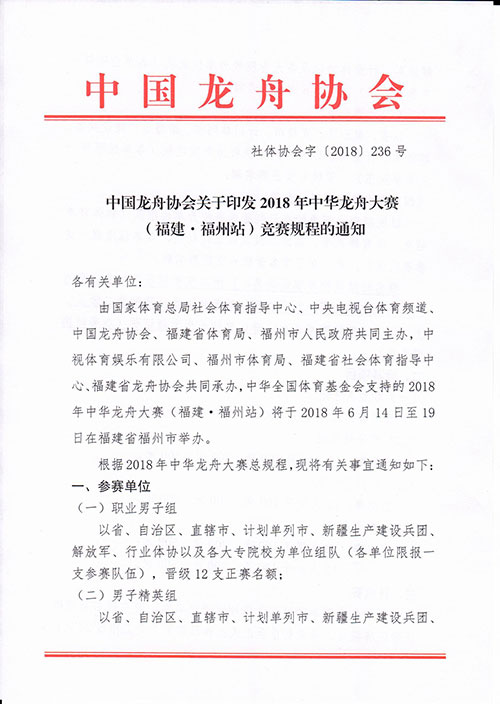 中国龙舟协会

社体协会字〔2018〕236号

中国龙舟协会关于印发2018年中华龙舟大赛（福建·福州站）竞赛规程的通知

各有关单位：

由国家体育总局社会体育指导中心、中央电视台体育频道、中国龙舟协会、福建省体育局、福州市人民政府共同主办，中视体育娱乐有限公司、福州市体育局、福建省社会体育指导中心、福建省龙舟协会共同承办，中华全国体育基金会支持的2018年中华龙舟大赛（福建·福州站）将于2018年6月14日至19日在福建省福州市举办。

根据2018年中华龙舟大赛总规程，现将有关事宜通知如下：

一、参赛单位

（一）职业男子组

以省、自治区、直辖市、计划单列市、新疆生产建设兵团、解放军、行业体协以及各大专院校为单位组队（各单位限报一支参赛队伍），晋级12支正赛名额；

（二）男子精英组

以省、自治区、直辖市、计划单列市、新疆生产建设兵团、